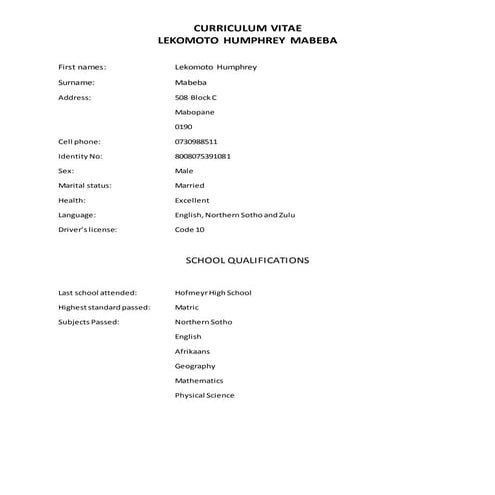 CURRICULUM VITAE
LEKOMOTO HUMPHREY MABEBA

First names: Lekomoto Humphrey

Surname: Mabeba

Address: 508 Block C
Mabopane
0190

Cell phone: 0730988511

Identity No: 8008075391081

Sex: Male

Marital status: Married

Health: Excellent

Language: English, Northern Sotho and Zulu

Driver's license: Code 10

SCHOOL QUALIFICATIONS

Last school attended: Hofmeyr High School

Highest standard passed: Matric

Subjects Passed: Northern Sotho
English
Afrikaans
Geography
Mathematics
Physical Science